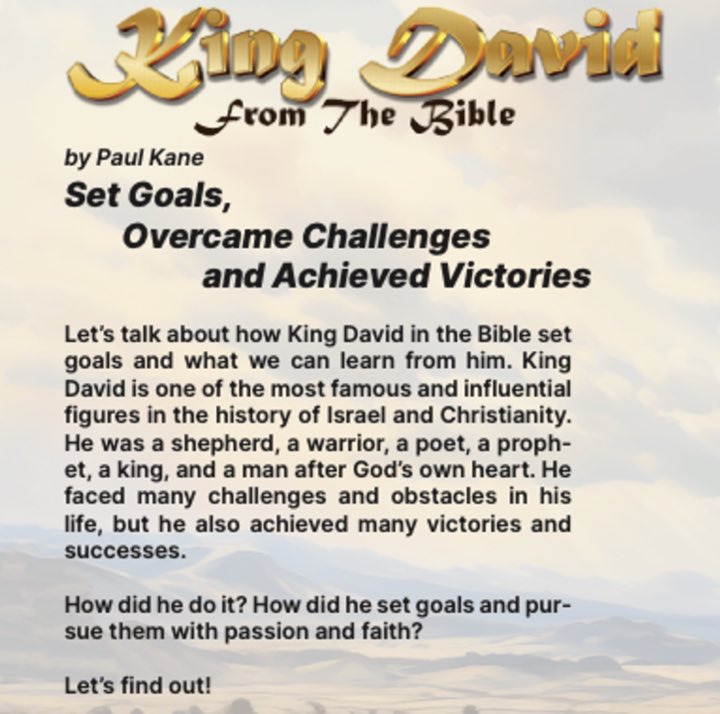 King David
From The Bible

by Paul Kane

Set Goals,
Overcame Challenges
and Achieved Victories

Let's talk about how King David in the Bible set goals and what we can learn from him. King David is one of the most famous and influential figures in the history of Israel and Christianity. He was a shepherd, a warrior, a poet, a prophet, a king, and a man after God's own heart. He faced many challenges and obstacles in his life, but he also achieved many victories and successes.

How did he do it? How did he set goals and pursue them with passion and faith?

Let's find out!